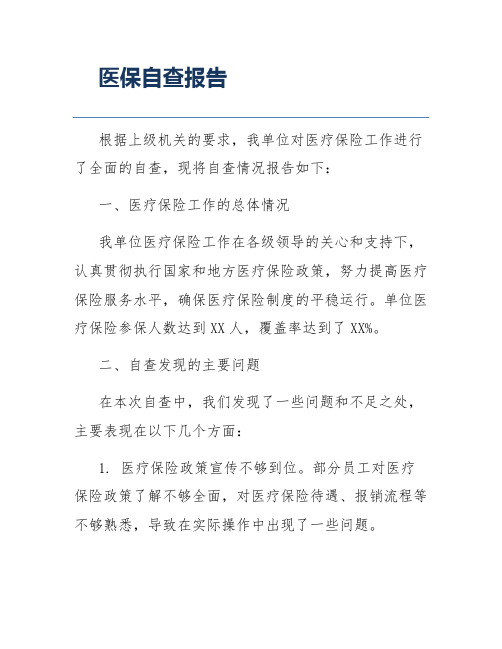 医保自查报告

根据上级机关的要求，我单位对医疗保险工作进行了全面的自查，现将自查情况报告如下：

一、医疗保险工作的总体情况

我单位医疗保险工作在各级领导的关心和支持下，认真贯彻执行国家和地方医疗保险政策，努力提高医疗保险服务水平，确保医疗保险制度的平稳运行。单位医疗保险参保人数达到XX人，覆盖率达到了XX%。

二、自查发现的主要问题

在本次自查中，我们发现了一些问题和不足之处，主要表现在以下几个方面：

1. 医疗保险政策宣传不够到位。部分员工对医疗保险政策了解不够全面，对医疗保险待遇、报销流程等不够熟悉，导致在实际操作中出现了一些问题。